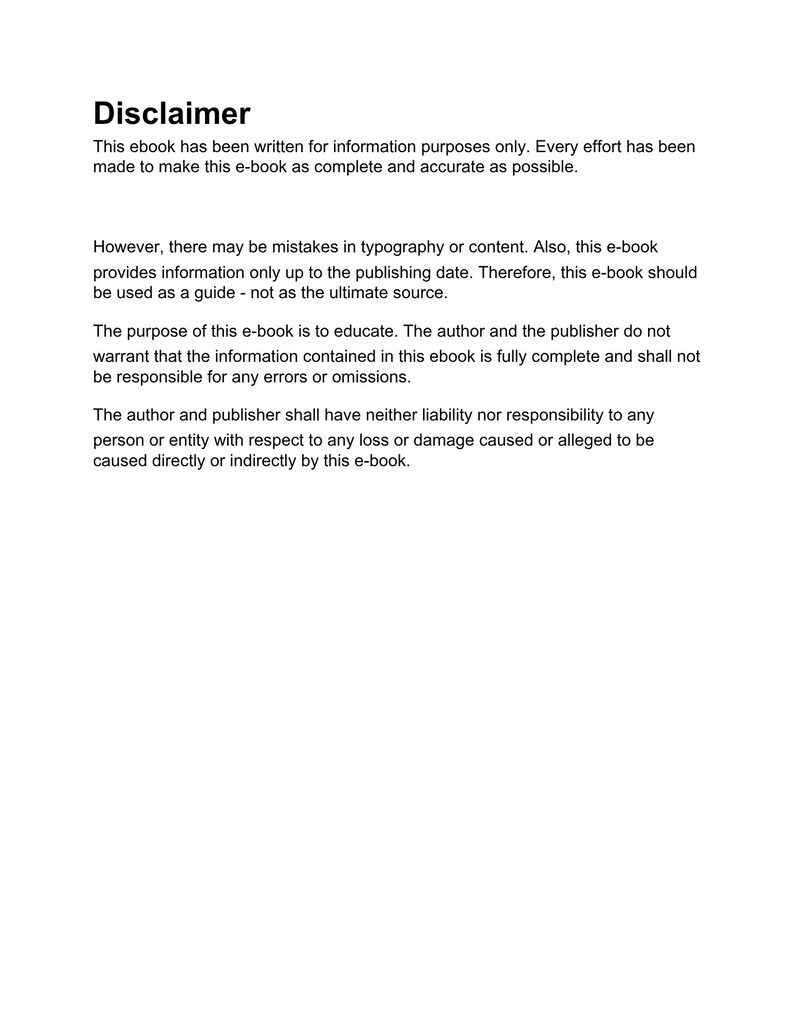 Disclaimer

This ebook has been written for information purposes only. Every effort has been made to make this e-book as complete and accurate as possible.

However, there may be mistakes in typography or content. Also, this e-book provides information only up to the publishing date. Therefore, this e-book should be used as a guide - not as the ultimate source.

The purpose of this e-book is to educate. The author and the publisher do not warrant that the information contained in this ebook is fully complete and shall not be responsible for any errors or omissions.

The author and publisher shall have neither liability nor responsibility to any person or entity with respect to any loss or damage caused or alleged to be caused directly or indirectly by this e-book.